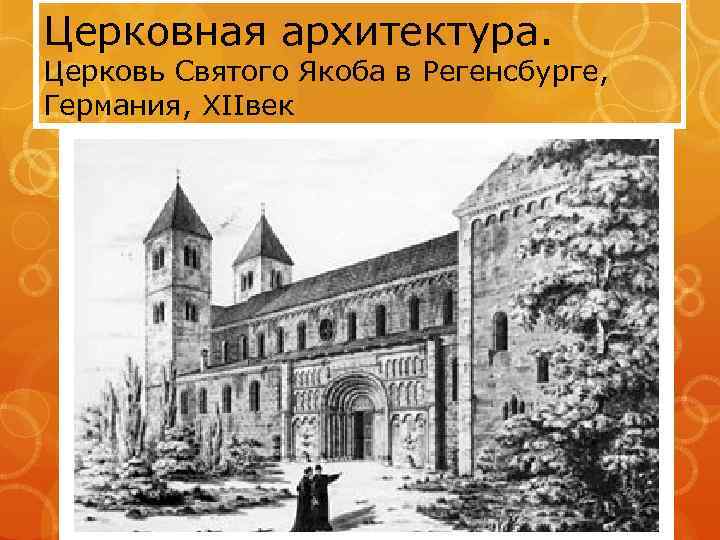 Церковная архитектура.
Церковь Святого Якоба в Регенсбурге, Германия, XIIвек